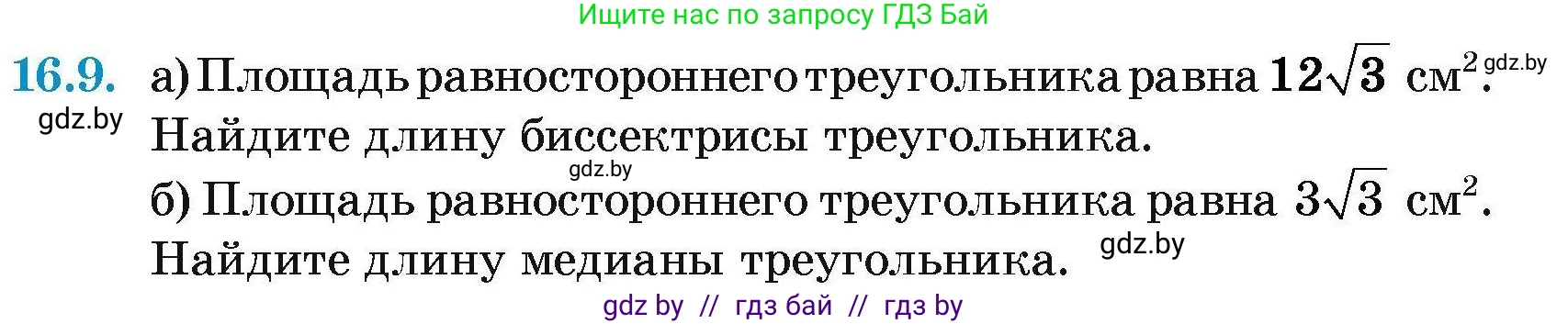 Ищите нас по запросу ГДЗ Бай

16.9. а) Площадь равностороннего треугольника равна $12\sqrt{3}$ см$^2$. gdz.by
gdz.by Найдите длину биссектрисы треугольника.
gdz.by
б) Площадь равностороннего треугольника равна $3\sqrt{3}$ см$^2$.
Найдите длину медианы треугольника. gdz.by

gdz by // гдз бай // гдз by